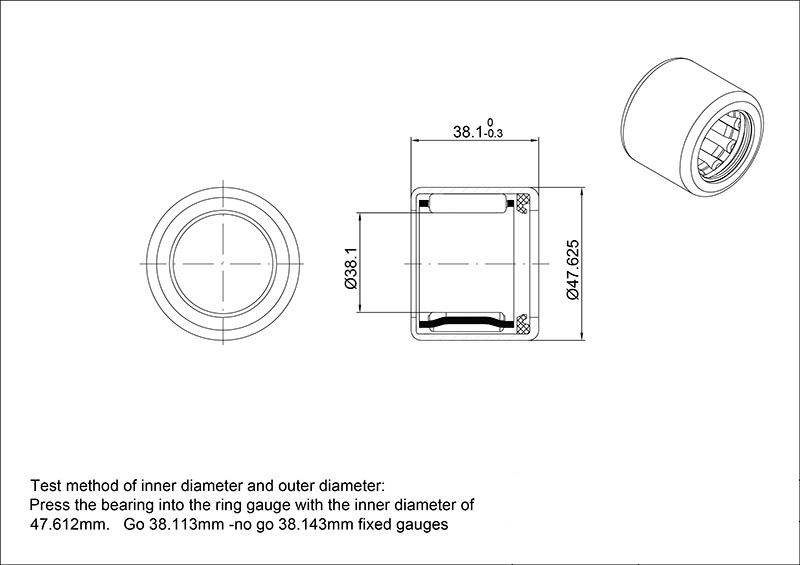 $38.1^{0}_{-0.3}$

Ø38.1

Ø47.625

Test method of inner diameter and outer diameter:
Press the bearing into the ring gauge with the inner diameter of 47.612mm. Go 38.113mm -no go 38.143mm fixed gauges